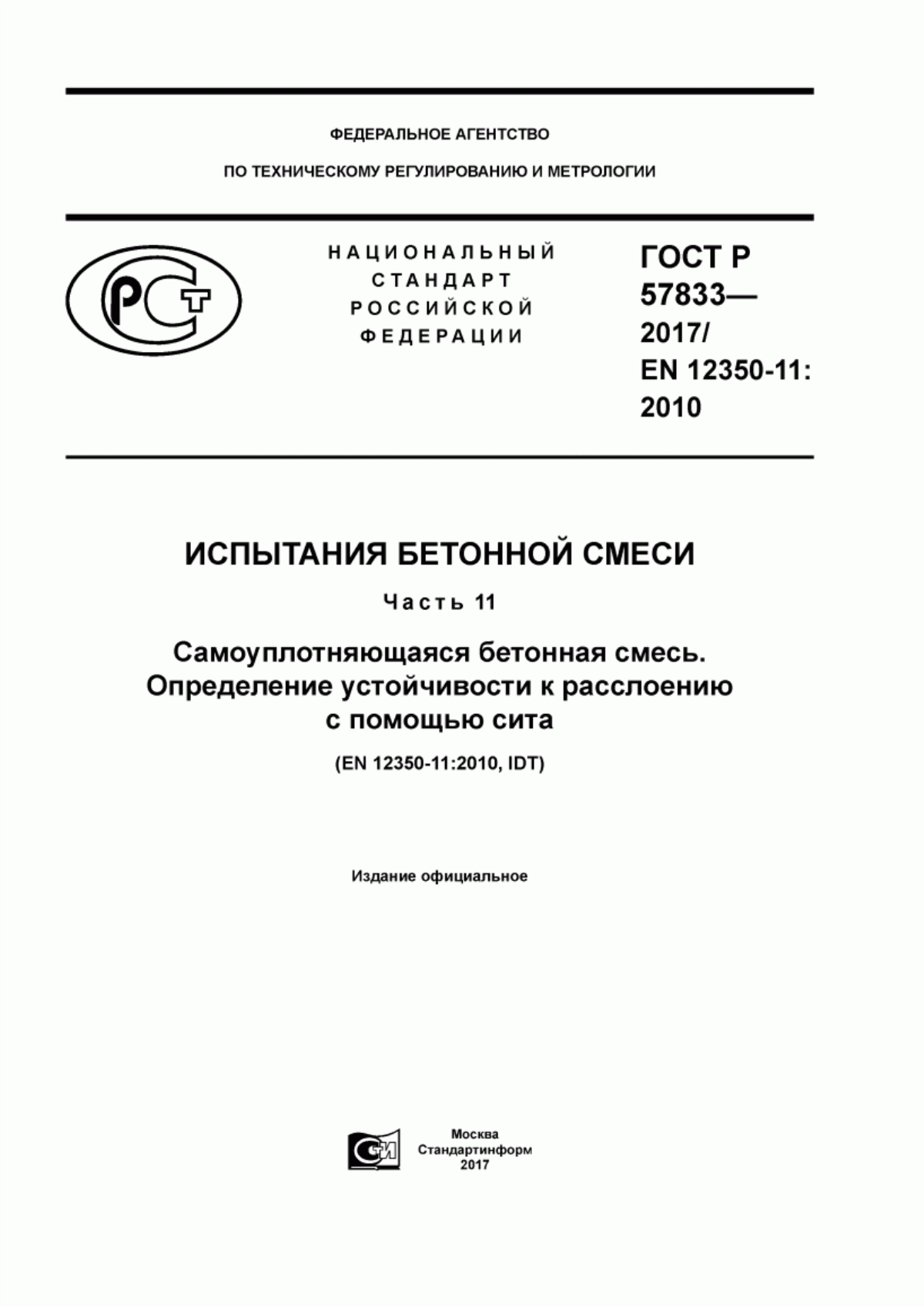 ФЕДЕРАЛЬНОЕ АГЕНТСТВО

ПО ТЕХНИЧЕСКОМУ РЕГУЛИРОВАНИЮ И МЕТРОЛОГИИ

РСТ

НАЦИОНАЛЬНЫЙ СТАНДАРТ РОССИЙСКОЙ ФЕДЕРАЦИИ

ГОСТ Р 57833— 2017/ EN 12350-11: 2010

ИСПЫТАНИЯ БЕТОННОЙ СМЕСИ

Часть 11

Самоуплотняющаяся бетонная смесь. Определение устойчивости к расслоению с помощью сита

(EN 12350-11:2010, IDT)

Издание официальное

СИ

Москва
Стандартинформ
2017